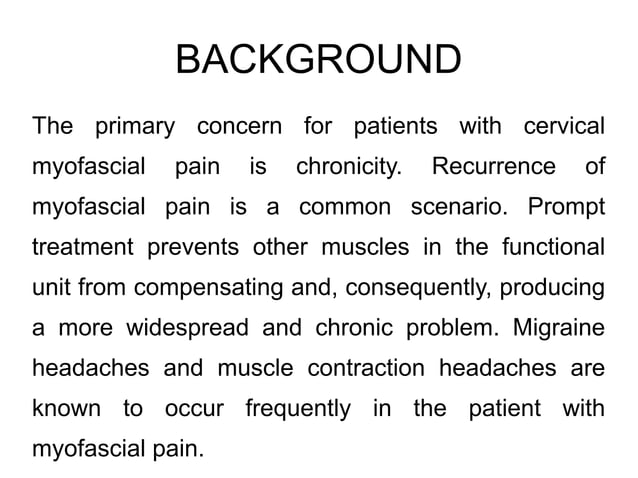 BACKGROUND

The primary concern for patients with cervical myofascial pain is chronicity. Recurrence of myofascial pain is a common scenario. Prompt treatment prevents other muscles in the functional unit from compensating and, consequently, producing a more widespread and chronic problem. Migraine headaches and muscle contraction headaches are known to occur frequently in the patient with myofascial pain.